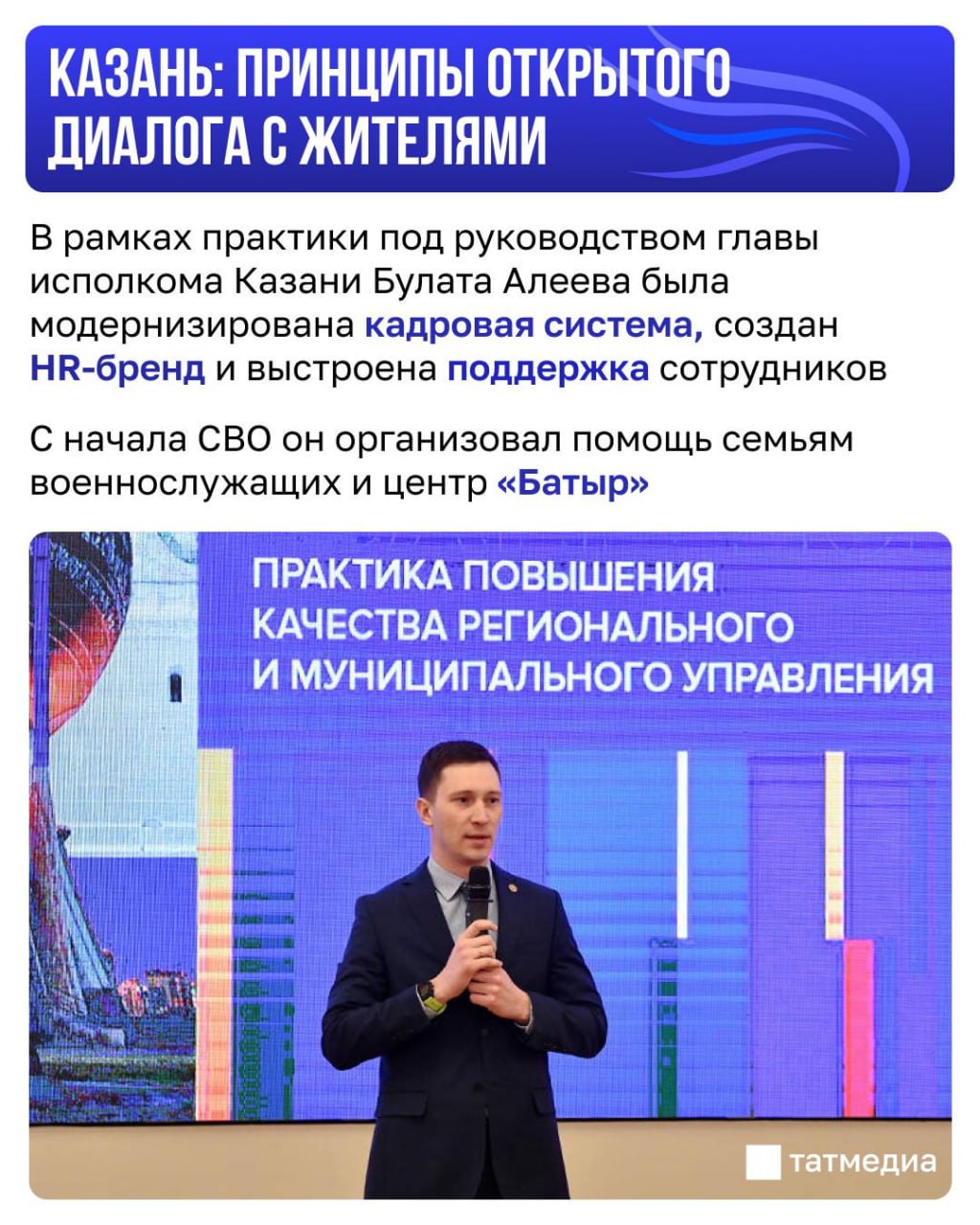 КАЗАНЬ: ПРИНЦИПЫ ОТКРЫТОГО ДИАЛОГА С ЖИТЕЛЯМИ

В рамках практики под руководством главы исполкома Казани Булата Алеева была модернизирована кадровая система, создан HR-бренд и выстроена поддержка сотрудников

С начала СВО он организовал помощь семьям военнослужащих и центр «Батыр»

ПРАКТИКА ПОВЫШЕНИЯ КАЧЕСТВА РЕГИОНАЛЬНОГО И МУНИЦИПАЛЬНОГО УПРАВЛЕНИЯ

татмедиа